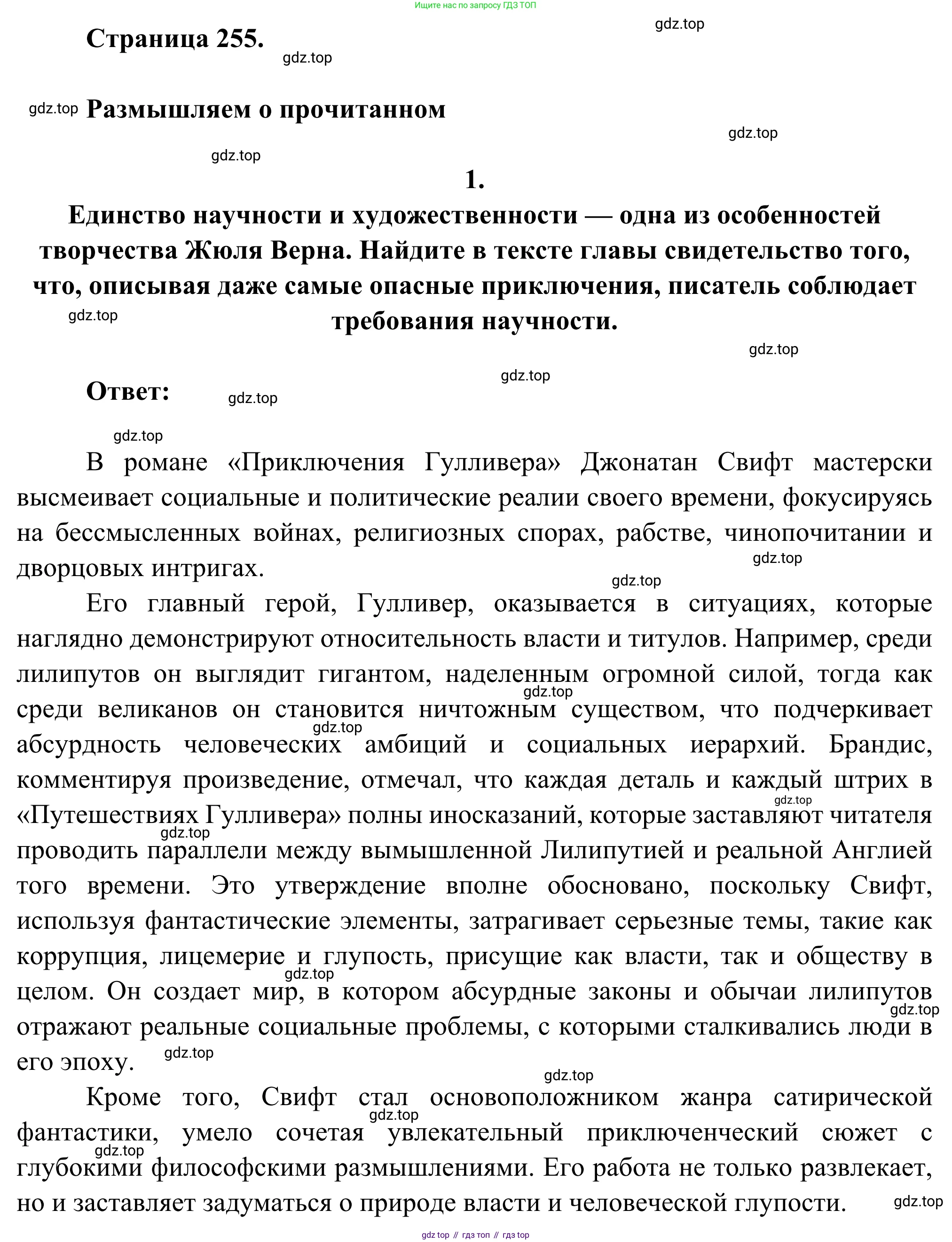 Ищите нас по запросу ГДЗ ТОП

gdz.top

Страница 255.

gdz.top

gdz.top Размышляем о прочитанном

gdz.top

gdz.top

1.

Единство научности и художественности — одна из особенностей творчества Жюля Верна. Найдите в тексте главы свидетельство того, что, описывая даже самые опасные приключения, писатель соблюдает требования научности.

gdz.top

gdz.top

gdz.top

Ответ: gdz.top

gdz.top

В романе «Приключения Гулливера» Джонатан Свифт мастерски высмеивает социальные и политические реалии своего времени, фокусируясь на бессмысленных войнах, религиозных спорах, рабстве, чинопочитании и дворцовых интригах.

gdz.top

gdz.top

Его главный герой, Гулливер, оказывается в ситуациях, которые наглядно демонстрируют относительность власти и титулов. Например, среди лилипутов он выглядит гигантом, наделенным огромной силой, тогда как среди великанов он становится ничтожным существом, что подчеркивает абсурдность человеческих амбиций и социальных иерархий. Брандис, комментируя произведение, отмечал, что каждая деталь и каждый штрих в «Путешествиях Гулливера» полны иносказаний, которые заставляют читателя проводить параллели между вымышленной Лилипутией и реальной Англией того времени. Это утверждение вполне обосновано, поскольку Свифт, используя фантастические элементы, затрагивает серьезные темы, такие как коррупция, лицемерие и глупость, присущие как власти, так и обществу в целом. Он создает мир, в котором абсурдные законы и обычаи лилипутов отражают реальные социальные проблемы, с которыми сталкивались люди в его эпоху.

gdz.top gdz.top gdz.top gdz.top gdz.top gdz.top gdz.top

gdz.top

Кроме того, Свифт стал основоположником жанра сатирической фантастики, умело сочетая увлекательный приключенческий сюжет с глубокими философскими размышлениями. Его работа не только развлекает, но и заставляет задуматься о природе власти и человеческой глупости.

gdz.top gdz.top gdz.top

gdz top // гдз топ // гдз top